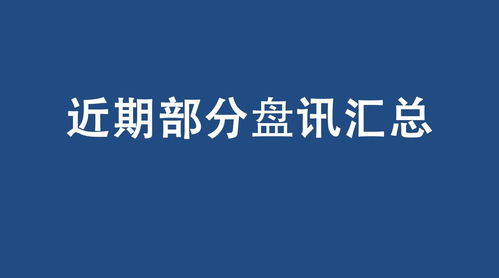 近期部分盘讯汇总